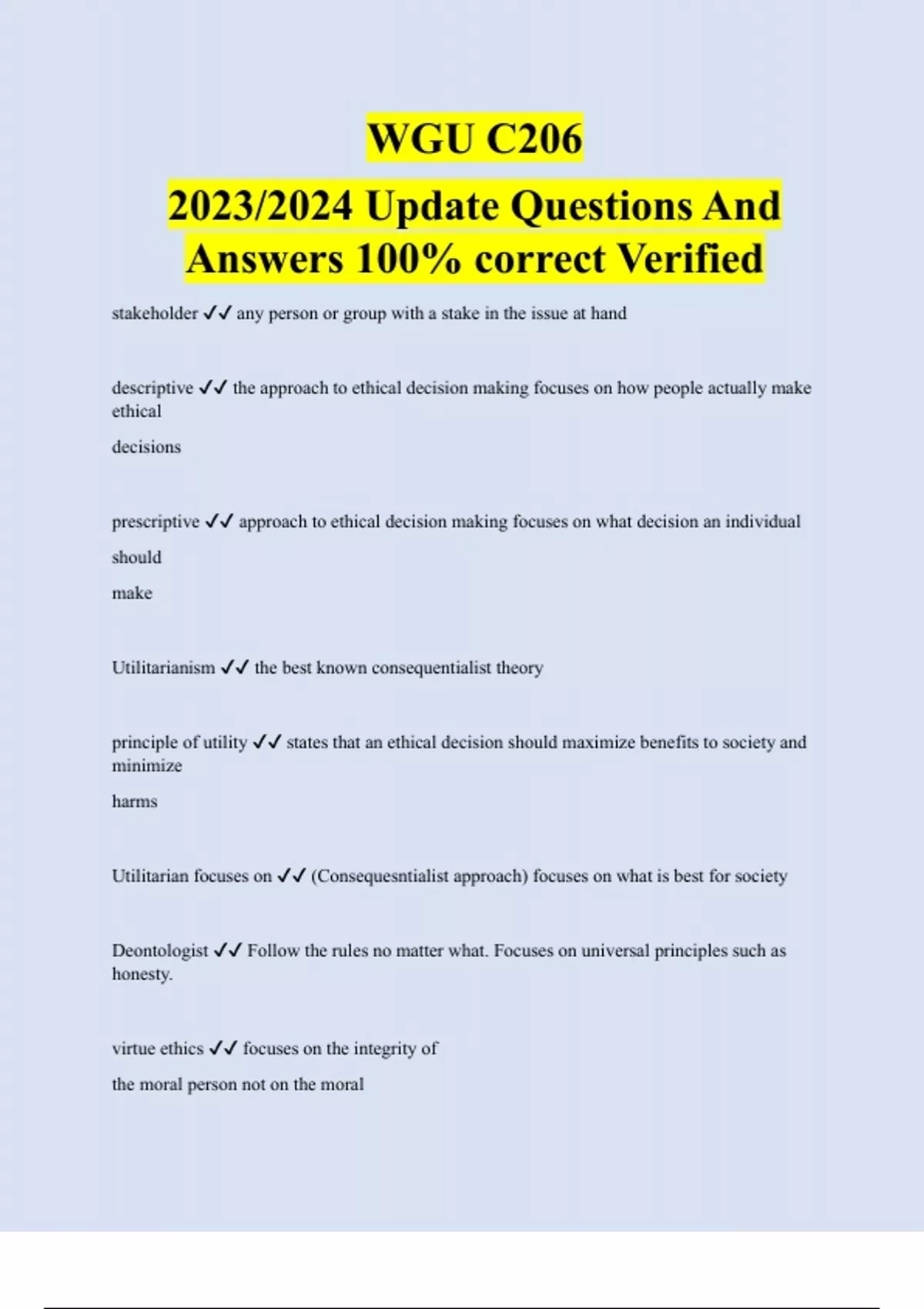 WGU C206

2023/2024 Update Questions And Answers 100% correct Verified

stakeholder ✓✓ any person or group with a stake in the issue at hand

descriptive ✓✓ the approach to ethical decision making focuses on how people actually make ethical decisions

prescriptive ✓✓ approach to ethical decision making focuses on what decision an individual should make

Utilitarianism ✓✓ the best known consequentialist theory

principle of utility ✓✓ states that an ethical decision should maximize benefits to society and minimize harms

Utilitarian focuses on ✓✓ (Consequesntialist approach) focuses on what is best for society

Deontologist ✓✓ Follow the rules no matter what. Focuses on universal principles such as honesty.

virtue ethics ✓✓ focuses on the integrity of the moral person not on the moral